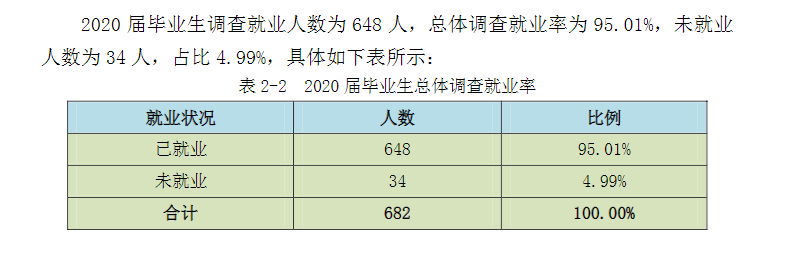 2020 届毕业生调查就业人数为 648 人，总体调查就业率为 95.01%，未就业人数为 34 人，占比 4.99%，具体如下表所示：

表 2-2　2020 届毕业生总体调查就业率

| 就业状况 | 人数 | 比例 |
|---|---|---|
| 已就业 | 648 | 95.01% |
| 未就业 | 34 | 4.99% |
| 合计 | 682 | 100.00% |